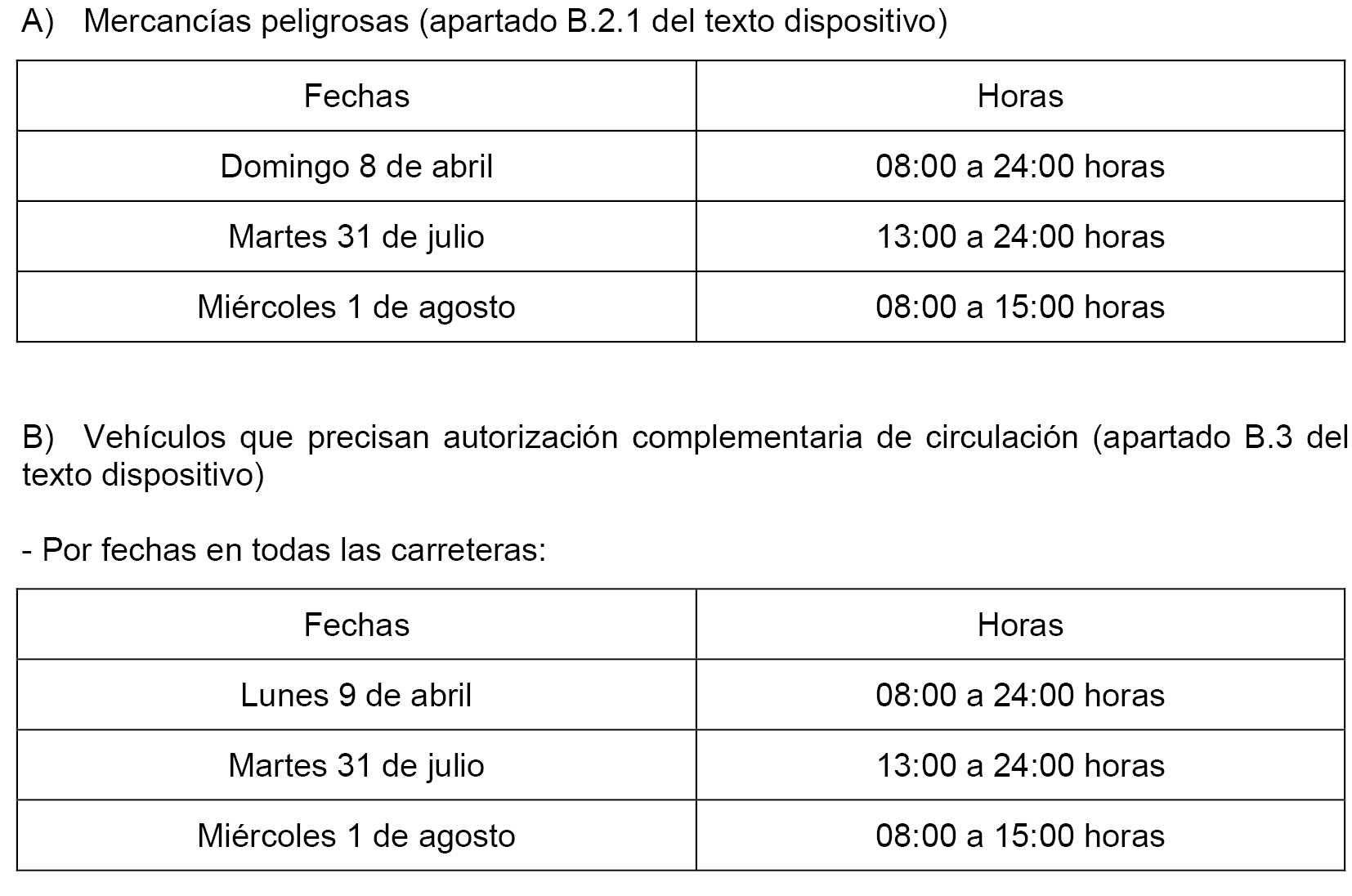 A) Mercancías peligrosas (apartado B.2.1 del texto dispositivo)

| Fechas | Horas |
|---|---|
| Domingo 8 de abril | 08:00 a 24:00 horas |
| Martes 31 de julio | 13:00 a 24:00 horas |
| Miércoles 1 de agosto | 08:00 a 15:00 horas |

B) Vehículos que precisan autorización complementaria de circulación (apartado B.3 del texto dispositivo)

- Por fechas en todas las carreteras:

| Fechas | Horas |
|---|---|
| Lunes 9 de abril | 08:00 a 24:00 horas |
| Martes 31 de julio | 13:00 a 24:00 horas |
| Miércoles 1 de agosto | 08:00 a 15:00 horas |